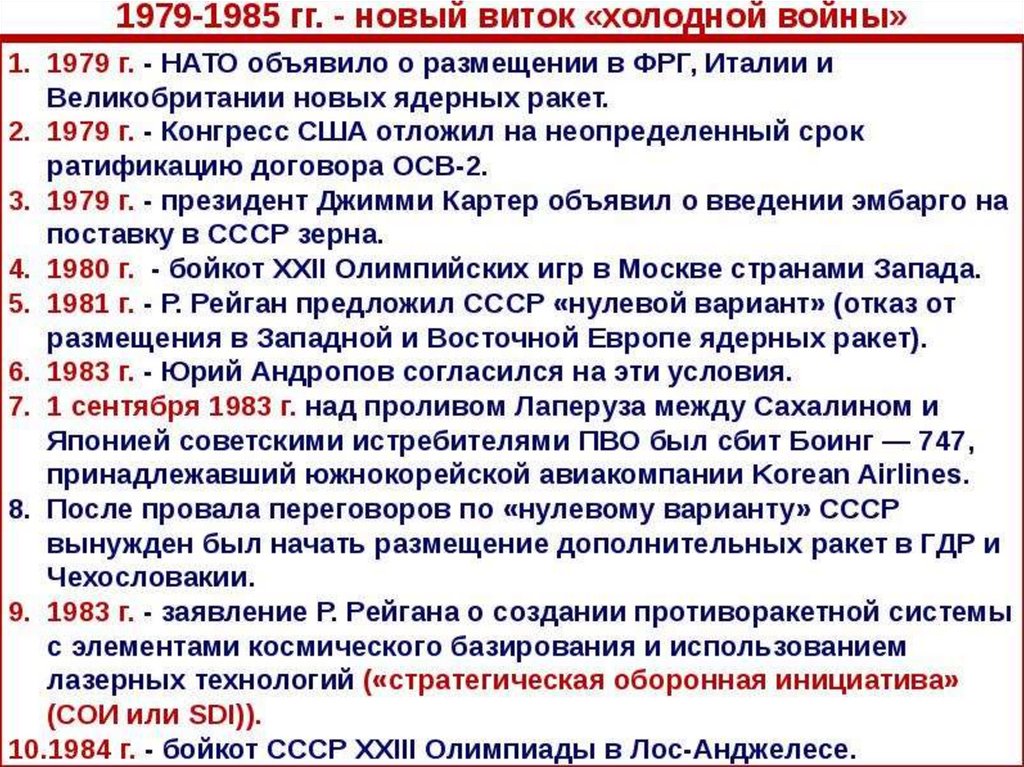 1979-1985 гг. - новый виток «холодной войны»

1. 1979 г. - НАТО объявило о размещении в ФРГ, Италии и Великобритании новых ядерных ракет.
2. 1979 г. - Конгресс США отложил на неопределенный срок ратификацию договора ОСВ-2.
3. 1979 г. - президент Джимми Картер объявил о введении эмбарго на поставку в СССР зерна.
4. 1980 г. - бойкот XXII Олимпийских игр в Москве странами Запада.
5. 1981 г. - Р. Рейган предложил СССР «нулевой вариант» (отказ от размещения в Западной и Восточной Европе ядерных ракет).
6. 1983 г. - Юрий Андропов согласился на эти условия.
7. 1 сентября 1983 г. над проливом Лаперуза между Сахалином и Японией советскими истребителями ПВО был сбит Боинг — 747, принадлежавший южнокорейской авиакомпании Korean Airlines.
8. После провала переговоров по «нулевому варианту» СССР вынужден был начать размещение дополнительных ракет в ГДР и Чехословакии.
9. 1983 г. - заявление Р. Рейгана о создании противоракетной системы с элементами космического базирования и использованием лазерных технологий («стратегическая оборонная инициатива» (СОИ или SDI)).
10.1984 г. - бойкот СССР XXIII Олимпиады в Лос-Анджелесе.